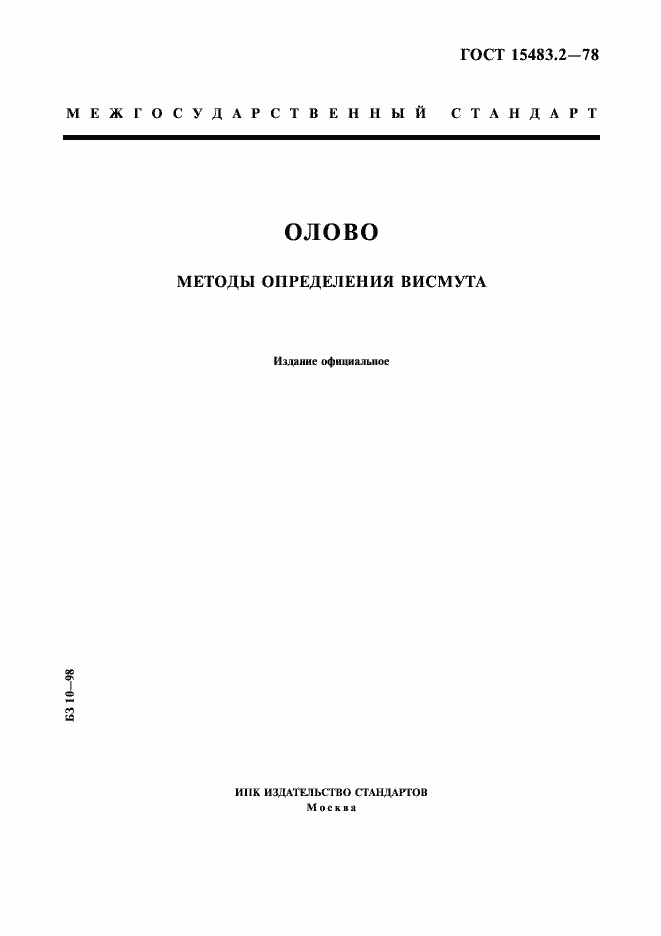 ГОСТ 15483.2—78

МЕЖГОСУДАРСТВЕННЫЙ СТАНДАРТ

ОЛОВО

МЕТОДЫ ОПРЕДЕЛЕНИЯ ВИСМУТА

Издание официальное

БЗ 10—98

ИПК ИЗДАТЕЛЬСТВО СТАНДАРТОВ
Москва